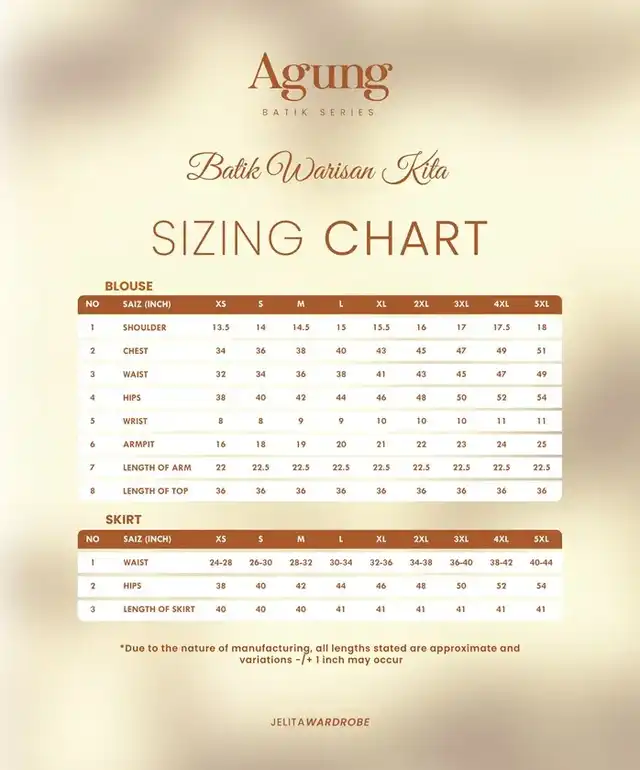 Agung
BATIK SERIES

Batik Warisan Kita

SIZING CHART

BLOUSE

| NO | SAIZ (INCH) | XS | S | M | L | XL | 2XL | 3XL | 4XL | 5XL |
|---|---|---|---|---|---|---|---|---|---|---|
| 1 | SHOULDER | 13.5 | 14 | 14.5 | 15 | 15.5 | 16 | 17 | 17.5 | 18 |
| 2 | CHEST | 34 | 36 | 38 | 40 | 43 | 45 | 47 | 49 | 51 |
| 3 | WAIST | 32 | 34 | 36 | 38 | 41 | 43 | 45 | 47 | 49 |
| 4 | HIPS | 38 | 40 | 42 | 44 | 46 | 48 | 50 | 52 | 54 |
| 5 | WRIST | 8 | 8 | 9 | 9 | 10 | 10 | 10 | 11 | 11 |
| 6 | ARMPIT | 16 | 18 | 19 | 20 | 21 | 22 | 23 | 24 | 25 |
| 7 | LENGTH OF ARM | 22 | 22.5 | 22.5 | 22.5 | 22.5 | 22.5 | 22.5 | 22.5 | 22.5 |
| 8 | LENGTH OF TOP | 36 | 36 | 36 | 36 | 36 | 36 | 36 | 36 | 36 |

SKIRT

| NO | SAIZ (INCH) | XS | S | M | L | XL | 2XL | 3XL | 4XL | 5XL |
|---|---|---|---|---|---|---|---|---|---|---|
| 1 | WAIST | 24-28 | 26-30 | 28-32 | 30-34 | 32-36 | 34-38 | 36-40 | 38-42 | 40-44 |
| 2 | HIPS | 38 | 40 | 42 | 44 | 46 | 48 | 50 | 52 | 54 |
| 3 | LENGTH OF SKIRT | 40 | 40 | 40 | 41 | 41 | 41 | 41 | 41 | 41 |

*Due to the nature of manufacturing, all lengths stated are approximate and variations -/+ 1 inch may occur

JELITAWARDROBE